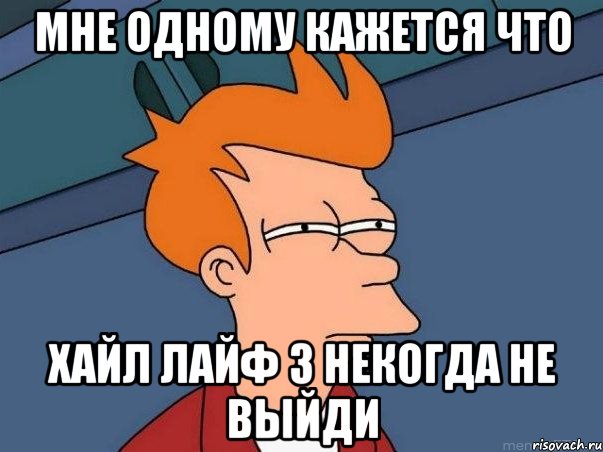 МНЕ ОДНОМУ КАЖЕТСЯ ЧТО

ХАЙЛ ЛАЙФ 3 НЕКОГДА НЕ ВЫЙДИ

risovach.ru